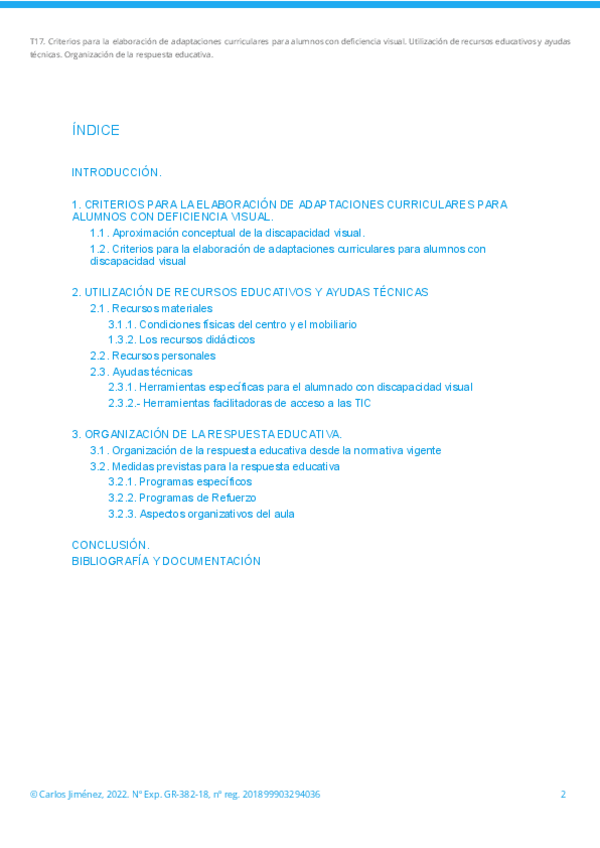 T17. Criterios para la elaboración de adaptaciones curriculares para alumnos con deficiencia visual. Utilización de recursos educativos y ayudas técnicas. Organización de la respuesta educativa.

ÍNDICE

INTRODUCCIÓN.

1. CRITERIOS PARA LA ELABORACIÓN DE ADAPTACIONES CURRICULARES PARA ALUMNOS CON DEFICIENCIA VISUAL.

1.1. Aproximación conceptual de la discapacidad visual.

1.2. Criterios para la elaboración de adaptaciones curriculares para alumnos con discapacidad visual

2. UTILIZACIÓN DE RECURSOS EDUCATIVOS Y AYUDAS TÉCNICAS

2.1. Recursos materiales

3.1.1. Condiciones físicas del centro y el mobiliario

1.3.2. Los recursos didácticos

2.2. Recursos personales

2.3. Ayudas técnicas

2.3.1. Herramientas específicas para el alumnado con discapacidad visual

2.3.2.- Herramientas facilitadoras de acceso a las TIC

3. ORGANIZACIÓN DE LA RESPUESTA EDUCATIVA.

3.1. Organización de la respuesta educativa desde la normativa vigente

3.2. Medidas previstas para la respuesta educativa

3.2.1. Programas específicos

3.2.2. Programas de Refuerzo

3.2.3. Aspectos organizativos del aula

CONCLUSIÓN.

BIBLIOGRAFÍA Y DOCUMENTACIÓN

© Carlos Jiménez, 2022. Nº Exp. GR-382-18, nº reg. 201899903294036

2